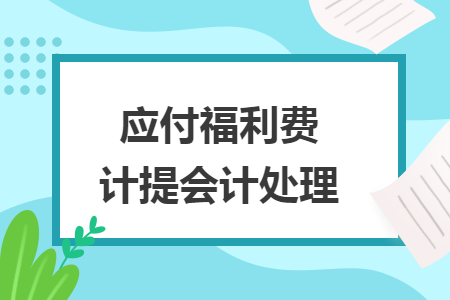 应付福利费
计提会计处理